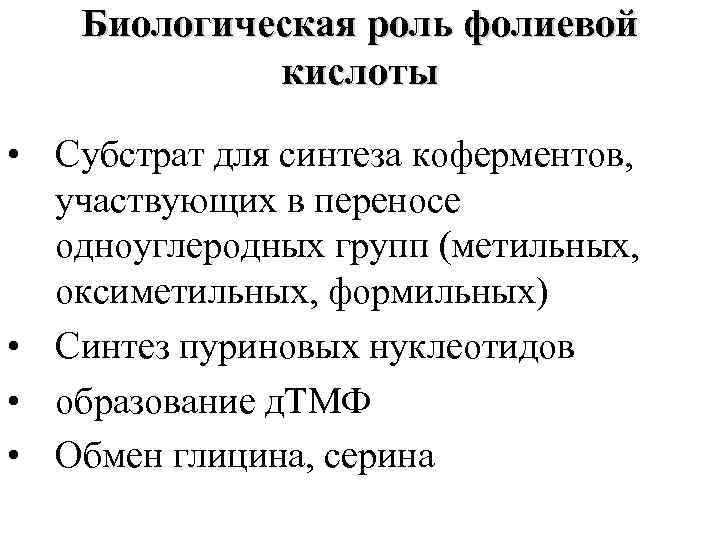 Биологическая роль фолиевой кислоты

• Субстрат для синтеза коферментов, участвующих в переносе одноуглеродных групп (метильных, оксиметильных, формильных)
• Синтез пуриновых нуклеотидов
• образование дТМФ
• Обмен глицина, серина